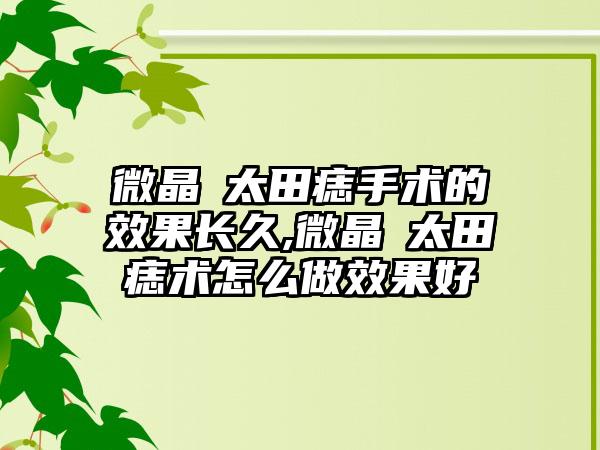 微晶 太田痣手术的效果长久,微晶 太田痣术怎么做效果好